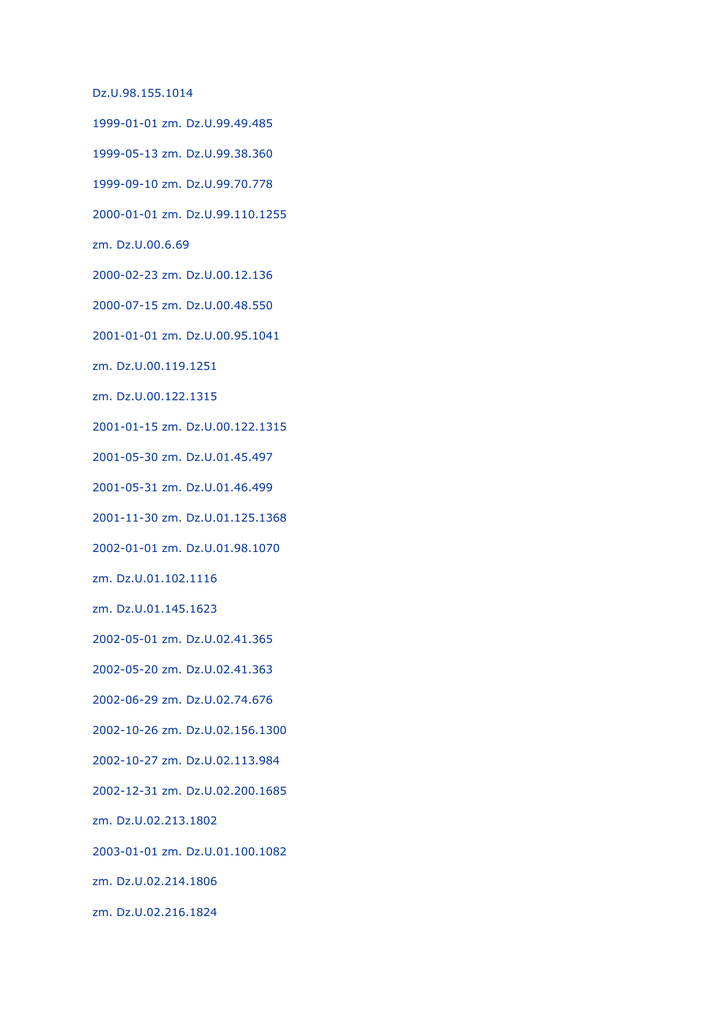 Dz.U.98.155.1014

1999-01-01 zm. Dz.U.99.49.485

1999-05-13 zm. Dz.U.99.38.360

1999-09-10 zm. Dz.U.99.70.778

2000-01-01 zm. Dz.U.99.110.1255

zm. Dz.U.00.6.69

2000-02-23 zm. Dz.U.00.12.136

2000-07-15 zm. Dz.U.00.48.550

2001-01-01 zm. Dz.U.00.95.1041

zm. Dz.U.00.119.1251

zm. Dz.U.00.122.1315

2001-01-15 zm. Dz.U.00.122.1315

2001-05-30 zm. Dz.U.01.45.497

2001-05-31 zm. Dz.U.01.46.499

2001-11-30 zm. Dz.U.01.125.1368

2002-01-01 zm. Dz.U.01.98.1070

zm. Dz.U.01.102.1116

zm. Dz.U.01.145.1623

2002-05-01 zm. Dz.U.02.41.365

2002-05-20 zm. Dz.U.02.41.363

2002-06-29 zm. Dz.U.02.74.676

2002-10-26 zm. Dz.U.02.156.1300

2002-10-27 zm. Dz.U.02.113.984

2002-12-31 zm. Dz.U.02.200.1685

zm. Dz.U.02.213.1802

2003-01-01 zm. Dz.U.01.100.1082

zm. Dz.U.02.214.1806

zm. Dz.U.02.216.1824